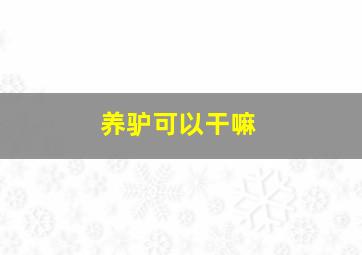 养驴可以干嘛